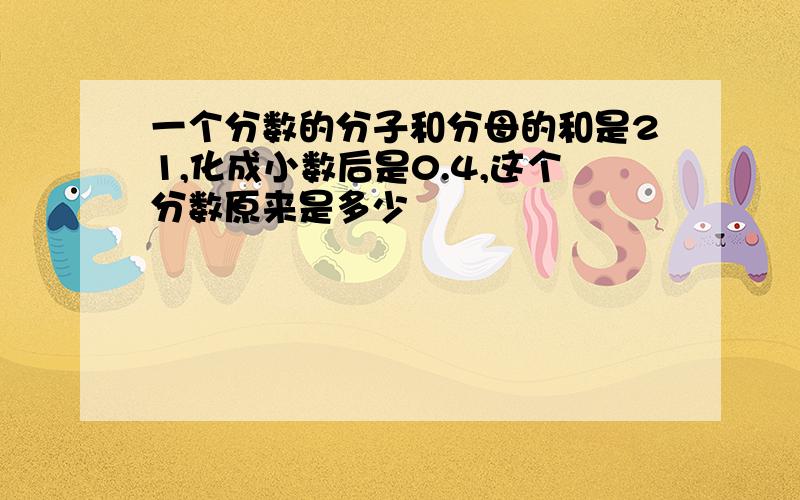 一个分数的分子和分母的和是21,化成小数后是0.4,这个分数原来是多少